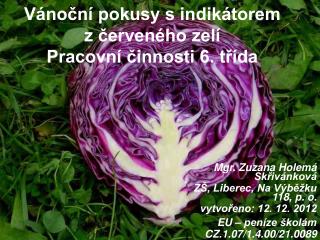 Vánoční pokusy s indikátorem z červeného zelí
Pracovní činnosti 6. třída

Mgr. Zuzana Holemá Skřivánková
ZŠ, Liberec, Na Výběžku 118, p. o.
vytvořeno: 12. 12. 2012
EU – peníze školám
CZ.1.07/1.4.00/21.0089